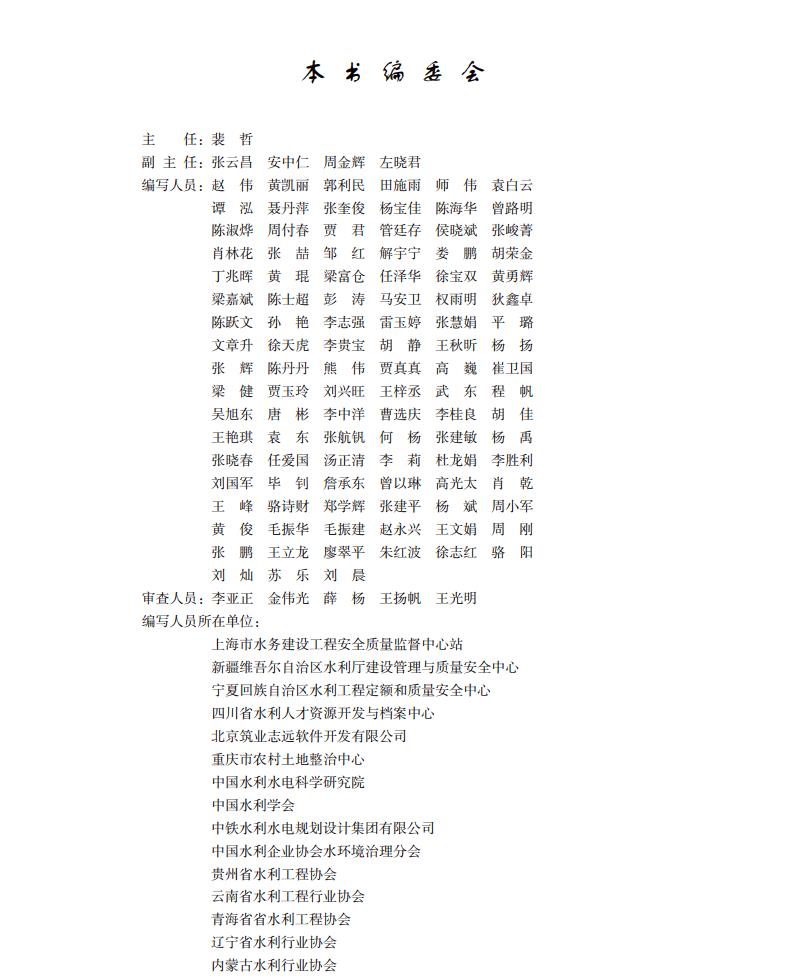 本书编委会

主　　任：裴　哲
副 主 任：张云昌　安中仁　周金辉　左晓君
编写人员：赵　伟　黄凯丽　郭利民　田施雨　师　伟　袁白云
谭　泓　聂丹萍　张奎俊　杨宝佳　陈海华　曾路明
陈淑烨　周付春　贾　君　管廷存　侯晓斌　张峻菁
肖林花　张　喆　邹　红　解宇宁　娄　鹏　胡荣金
丁兆晖　黄　琨　梁富仓　任泽华　徐宝双　黄勇辉
梁嘉斌　陈士超　彭　涛　马安卫　权雨明　狄鑫卓
陈跃文　孙　艳　李志强　雷玉婷　张慧娟　平　璐
文章升　徐天虎　李贵宝　胡　静　王秋昕　杨　扬
张　辉　陈丹丹　熊　伟　贾真真　高　巍　崔卫国
梁　健　贾玉玲　刘兴旺　王梓丞　武　东　程　帆
吴旭东　唐　彬　李中洋　曹选庆　李桂良　胡　佳
王艳琪　袁　东　张航钒　何　杨　张建敏　杨　禹
张晓春　任爱国　汤正清　李　莉　杜龙娟　李胜利
刘国军　毕　钊　詹承东　曾以琳　高光太　肖　乾
王　峰　骆诗财　郑学辉　张建平　杨　斌　周小军
黄　俊　毛振华　毛振建　赵永兴　王文娟　周　刚
张　鹏　王立龙　廖翠平　朱红波　徐志红　骆　阳
刘　灿　苏　乐　刘　晨
审查人员：李亚正　金伟光　薛　杨　王扬帆　王光明
编写人员所在单位：
上海市水务建设工程安全质量监督中心站
新疆维吾尔自治区水利厅建设管理与质量安全中心
宁夏回族自治区水利工程定额和质量安全中心
四川省水利人才资源开发与档案中心
北京筑业志远软件开发有限公司
重庆市农村土地整治中心
中国水利水电科学研究院
中国水利学会
中铁水利水电规划设计集团有限公司
中国水利企业协会水环境治理分会
贵州省水利工程协会
云南省水利工程行业协会
青海省省水利工程协会
辽宁省水利行业协会
内蒙古水利行业协会